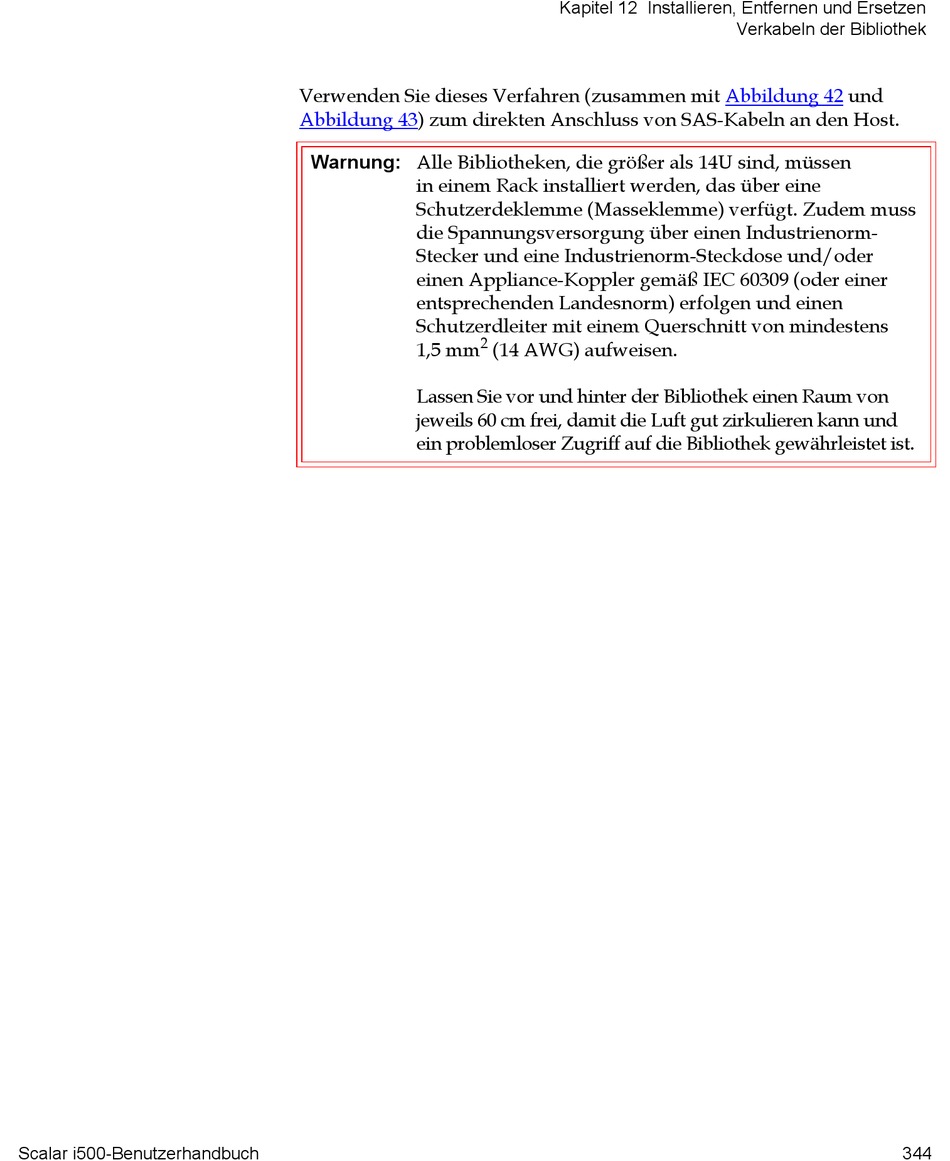 Kapitel 12 Installieren, Entfernen und Ersetzen
Verkabeln der Bibliothek

Verwenden Sie dieses Verfahren (zusammen mit Abbildung 42 und Abbildung 43) zum direkten Anschluss von SAS-Kabeln an den Host.

Warnung: Alle Bibliotheken, die größer als 14U sind, müssen in einem Rack installiert werden, das über eine Schutzerdeklemme (Masseklemme) verfügt. Zudem muss die Spannungsversorgung über einen Industrienorm-Stecker und eine Industrienorm-Steckdose und/oder einen Appliance-Koppler gemäß IEC 60309 (oder einer entsprechenden Landesnorm) erfolgen und einen Schutzerdleiter mit einem Querschnitt von mindestens 1,5 $mm^2$ (14 AWG) aufweisen.

Lassen Sie vor und hinter der Bibliothek einen Raum von jeweils 60 cm frei, damit die Luft gut zirkulieren kann und ein problemloser Zugriff auf die Bibliothek gewährleistet ist.

Scalar i500-Benutzerhandbuch 344